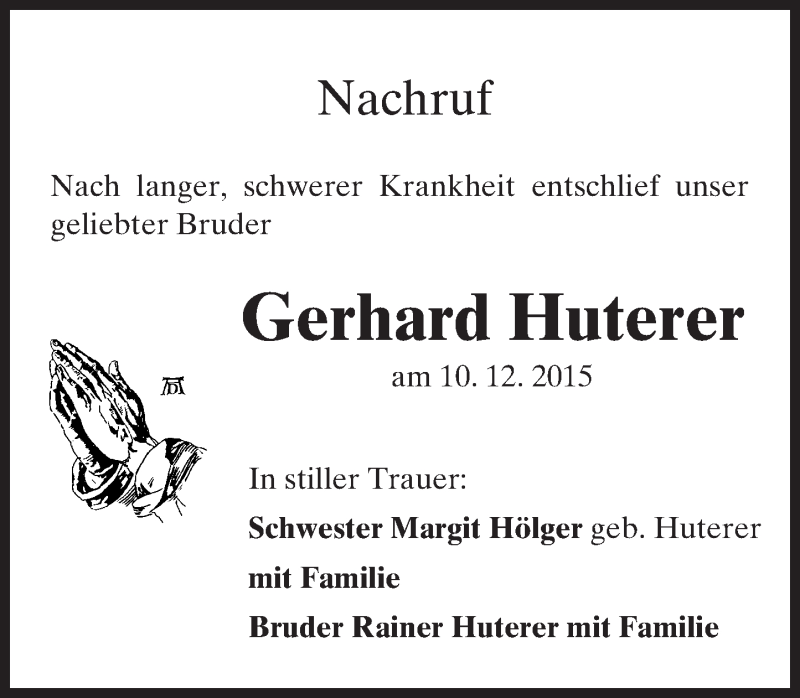 Nachruf

Nach langer, schwerer Krankheit entschlief unser geliebter Bruder

Gerhard Huterer

am 10. 12. 2015

In stiller Trauer:

Schwester Margit Hölger geb. Huterer

mit Familie

Bruder Rainer Huterer mit Familie